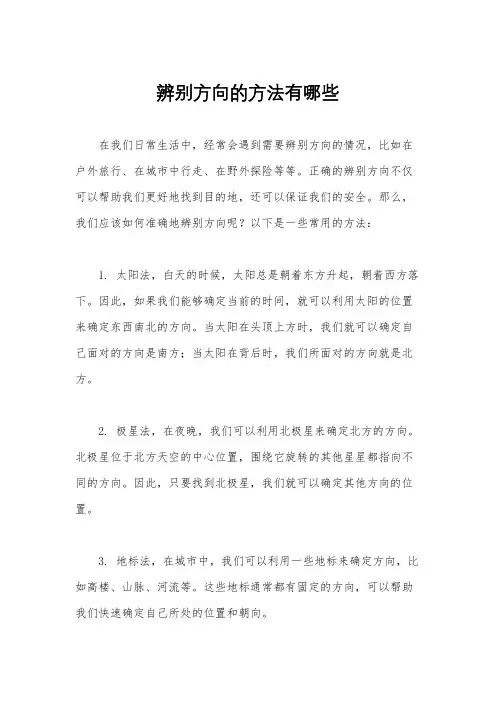 辨别方向的方法有哪些

在我们日常生活中，经常会遇到需要辨别方向的情况，比如在户外旅行、在城市中行走、在野外探险等等。正确的辨别方向不仅可以帮助我们更好地找到目的地，还可以保证我们的安全。那么，我们应该如何准确地辨别方向呢？以下是一些常用的方法：

1. 太阳法，白天的时候，太阳总是朝着东方升起，朝着西方落下。因此，如果我们能够确定当前的时间，就可以利用太阳的位置来确定东西南北的方向。当太阳在头顶上方时，我们就可以确定自己面对的方向是南方；当太阳在背后时，我们所面对的方向就是北方。

2. 极星法，在夜晚，我们可以利用北极星来确定北方的方向。北极星位于北方天空的中心位置，围绕它旋转的其他星星都指向不同的方向。因此，只要找到北极星，我们就可以确定其他方向的位置。

3. 地标法，在城市中，我们可以利用一些地标来确定方向，比如高楼、山脉、河流等。这些地标通常都有固定的方向，可以帮助我们快速确定自己所处的位置和朝向。